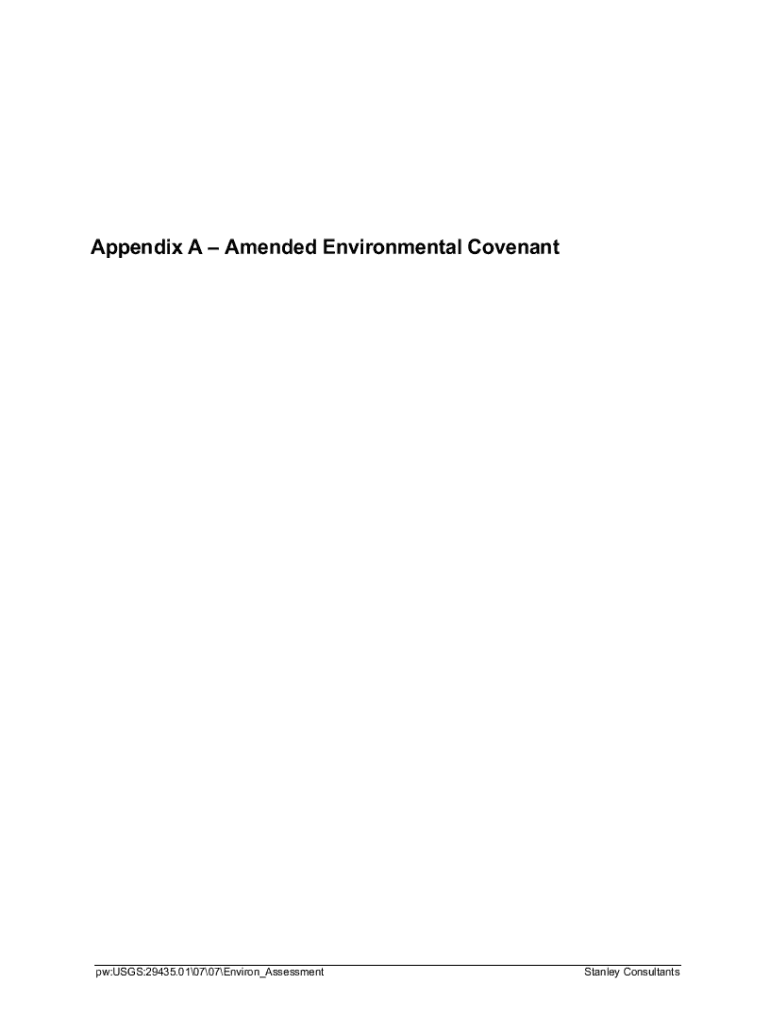 Appendix A – Amended Environmental Covenant

pw:USGS:29435.01\07\07\Environ_Assessment Stanley Consultants